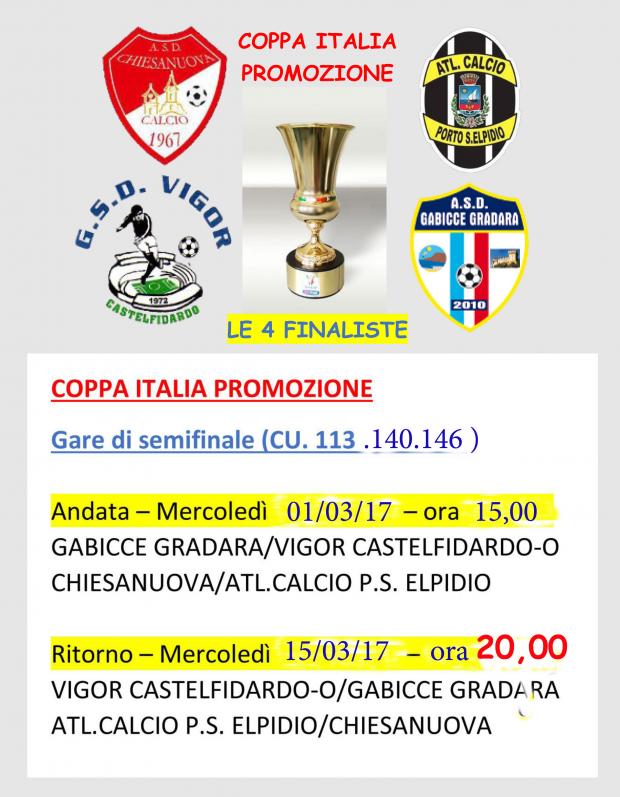 A.S.D.
CHIESANUOVA
CALCIO
1967

COPPA ITALIA
PROMOZIONE

ATL. CALCIO
PORTO S.ELPIDIO

G.S.D. VIGOR
1972
CASTELFIDARDO

A.S.D.
GABICCE GRADARA
2010

LE 4 FINALISTE

COPPA ITALIA PROMOZIONE

Gare di semifinale (CU. 113 .140.146 )

Andata – Mercoledì 01/03/17 – ora 15,00
GABICCE GRADARA/VIGOR CASTELFIDARDO-O
CHIESANUOVA/ATL.CALCIO P.S. ELPIDIO

Ritorno – Mercoledì 15/03/17 – ora 20,00
VIGOR CASTELFIDARDO-O/GABICCE GRADARA
ATL.CALCIO P.S. ELPIDIO/CHIESANUOVA